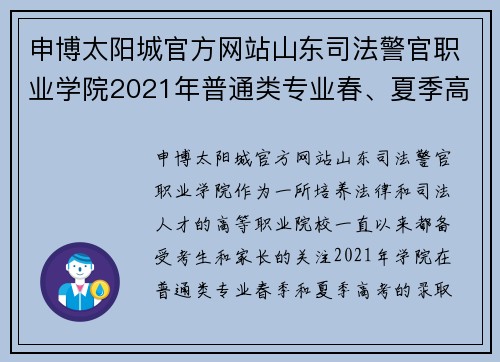 申博太阳城官方网站山东司法警官职业学院2021年普通类专业春、夏季高

申博太阳城官方网站山东司法警官职业学院作为一所培养法律和司法人才的高等职业院校一直以来都备受考生和家长的关注2021年学院在普通类专业春季和夏季高考的录取